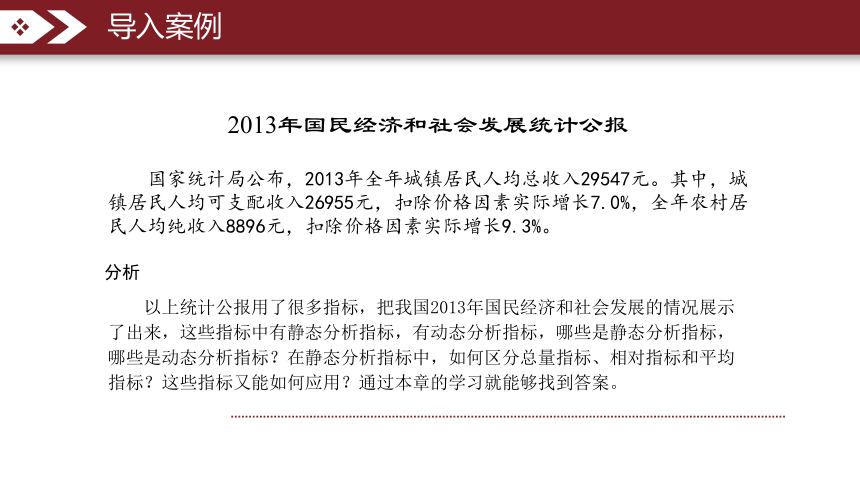 导入案例

2013年国民经济和社会发展统计公报

国家统计局公布，2013年全年城镇居民人均总收入29547元。其中，城镇居民人均可支配收入26955元，扣除价格因素实际增长7.0%，全年农村居民人均纯收入8896元，扣除价格因素实际增长9.3%。

分析

以上统计公报用了很多指标，把我国2013年国民经济和社会发展的情况展示了出来，这些指标中有静态分析指标，有动态分析指标，哪些是静态分析指标，哪些是动态分析指标？在静态分析指标中，如何区分总量指标、相对指标和平均指标？这些指标又能如何应用？通过本章的学习就能够找到答案。